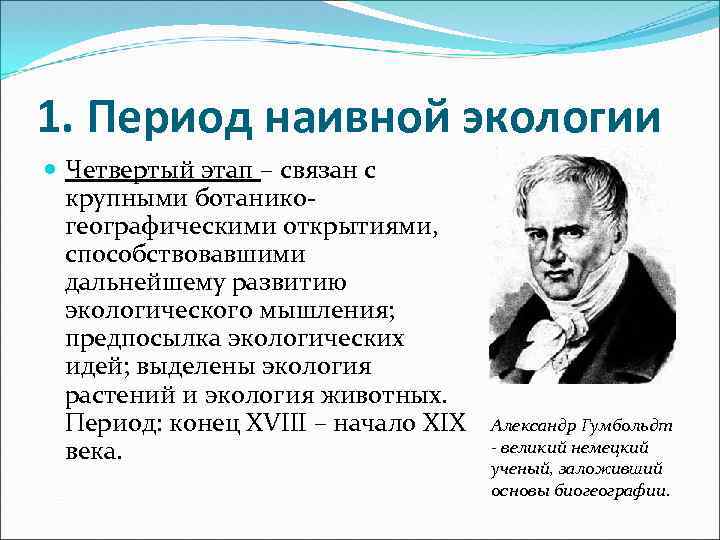 1. Период наивной экологии

Четвертый этап – связан с крупными ботанико-географическими открытиями, способствовавшими дальнейшему развитию экологического мышления; предпосылка экологических идей; выделены экология растений и экология животных. Период: конец XVIII – начало XIX века.

Александр Гумбольдт - великий немецкий ученый, заложивший основы биогеографии.